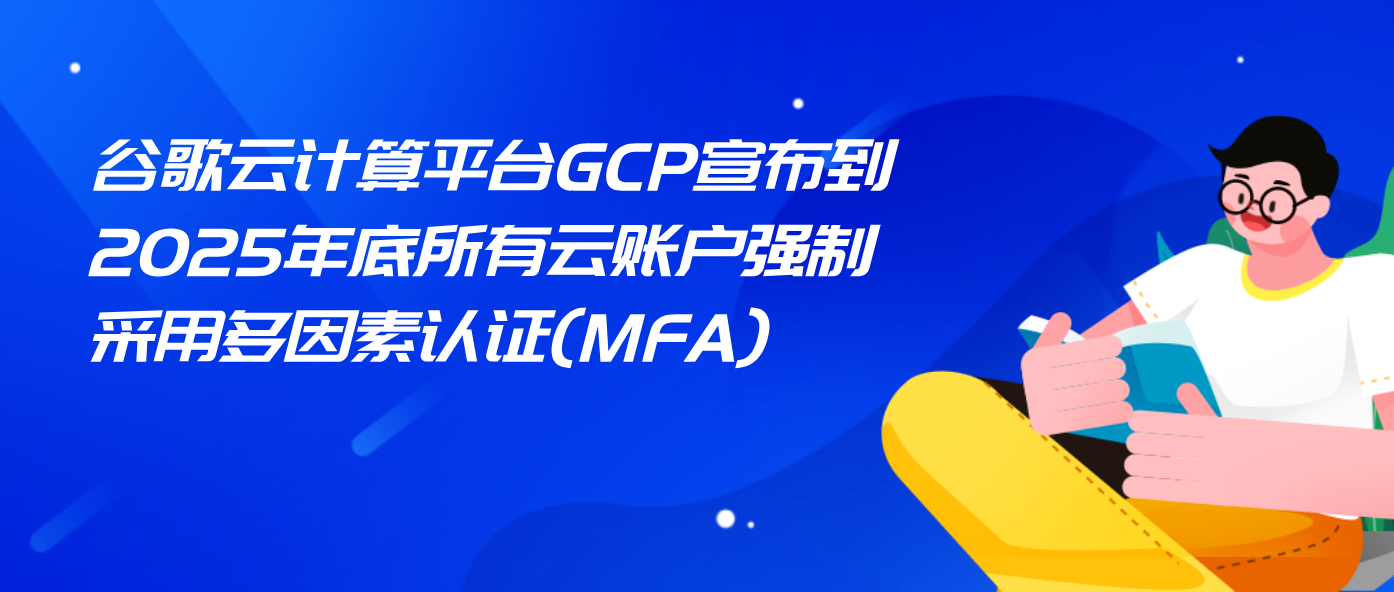 谷歌云计算平台GCP宣布到2025年底所有云账户强制采用多因素认证(MFA)